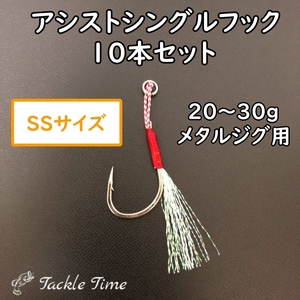 アシストシングルフック
10本セット

SSサイズ

20～30g
メタルジグ用

Tackle Time